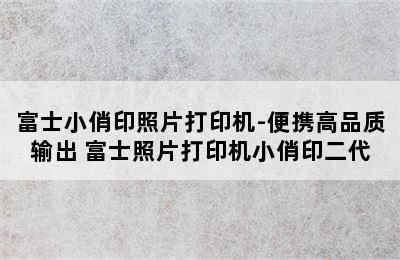 富士小俏印照片打印机-便携高品质输出 富士照片打印机小俏印二代